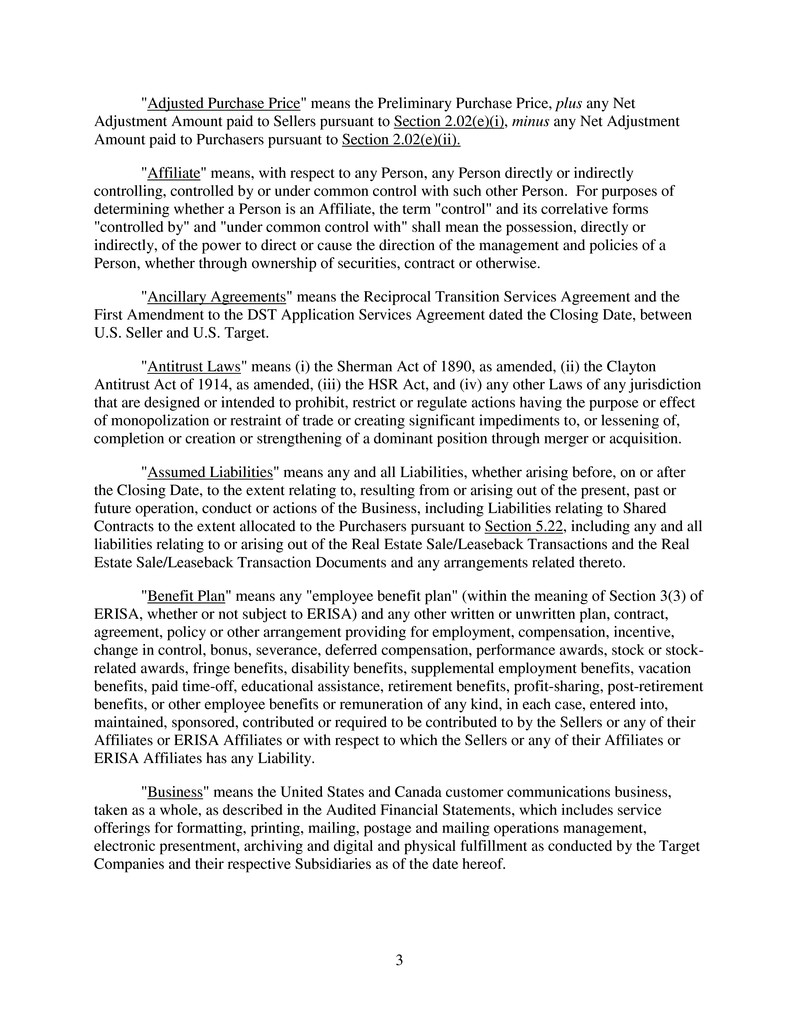 "Adjusted Purchase Price" means the Preliminary Purchase Price, plus any Net Adjustment Amount paid to Sellers pursuant to Section 2.02(e)(i), minus any Net Adjustment Amount paid to Purchasers pursuant to Section 2.02(e)(ii).

"Affiliate" means, with respect to any Person, any Person directly or indirectly controlling, controlled by or under common control with such other Person. For purposes of determining whether a Person is an Affiliate, the term "control" and its correlative forms "controlled by" and "under common control with" shall mean the possession, directly or indirectly, of the power to direct or cause the direction of the management and policies of a Person, whether through ownership of securities, contract or otherwise.

"Ancillary Agreements" means the Reciprocal Transition Services Agreement and the First Amendment to the DST Application Services Agreement dated the Closing Date, between U.S. Seller and U.S. Target.

"Antitrust Laws" means (i) the Sherman Act of 1890, as amended, (ii) the Clayton Antitrust Act of 1914, as amended, (iii) the HSR Act, and (iv) any other Laws of any jurisdiction that are designed or intended to prohibit, restrict or regulate actions having the purpose or effect of monopolization or restraint of trade or creating significant impediments to, or lessening of, completion or creation or strengthening of a dominant position through merger or acquisition.

"Assumed Liabilities" means any and all Liabilities, whether arising before, on or after the Closing Date, to the extent relating to, resulting from or arising out of the present, past or future operation, conduct or actions of the Business, including Liabilities relating to Shared Contracts to the extent allocated to the Purchasers pursuant to Section 5.22, including any and all liabilities relating to or arising out of the Real Estate Sale/Leaseback Transactions and the Real Estate Sale/Leaseback Transaction Documents and any arrangements related thereto.

"Benefit Plan" means any "employee benefit plan" (within the meaning of Section 3(3) of ERISA, whether or not subject to ERISA) and any other written or unwritten plan, contract, agreement, policy or other arrangement providing for employment, compensation, incentive, change in control, bonus, severance, deferred compensation, performance awards, stock or stock-related awards, fringe benefits, disability benefits, supplemental employment benefits, vacation benefits, paid time-off, educational assistance, retirement benefits, profit-sharing, post-retirement benefits, or other employee benefits or remuneration of any kind, in each case, entered into, maintained, sponsored, contributed or required to be contributed to by the Sellers or any of their Affiliates or ERISA Affiliates or with respect to which the Sellers or any of their Affiliates or ERISA Affiliates has any Liability.

"Business" means the United States and Canada customer communications business, taken as a whole, as described in the Audited Financial Statements, which includes service offerings for formatting, printing, mailing, postage and mailing operations management, electronic presentment, archiving and digital and physical fulfillment as conducted by the Target Companies and their respective Subsidiaries as of the date hereof.

3